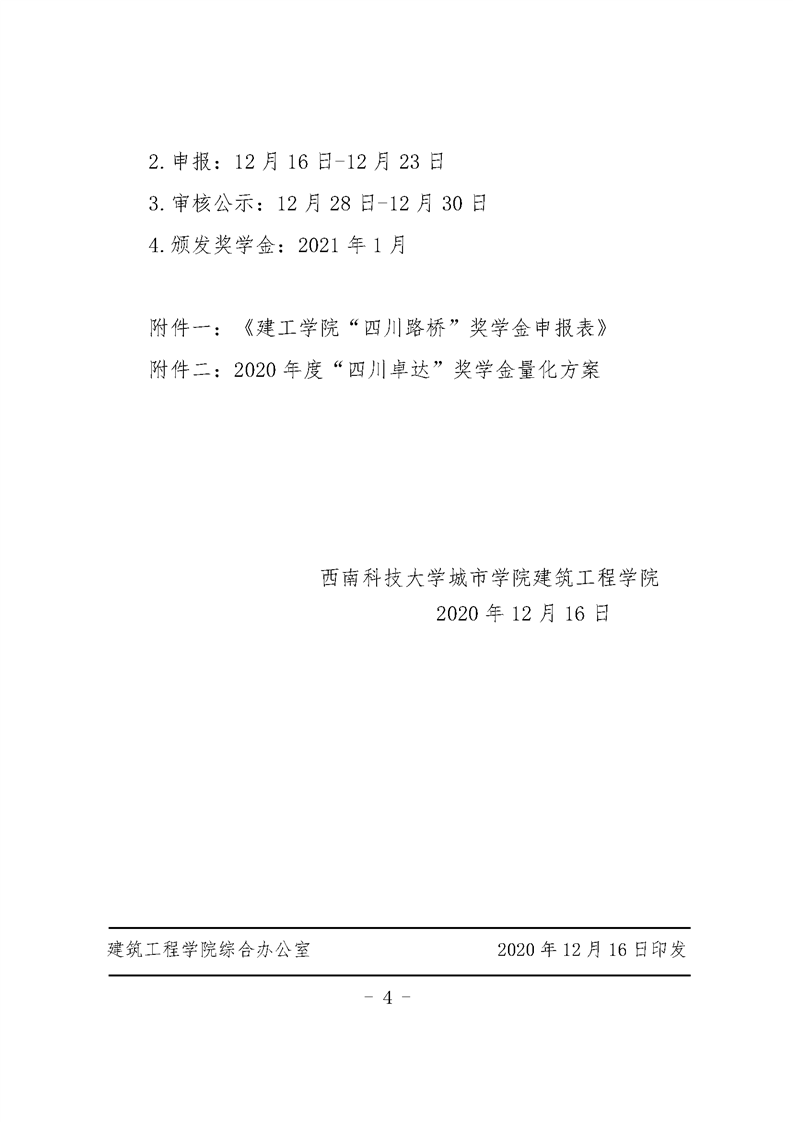 2.申报：12月16日-12月23日

3.审核公示：12月28日-12月30日

4.颁发奖学金：2021年1月

附件一：《建工学院“四川路桥”奖学金申报表》

附件二：2020年度“四川卓达”奖学金量化方案

西南科技大学城市学院建筑工程学院

2020年12月16日

建筑工程学院综合办公室　　2020年12月16日印发

- 4 -